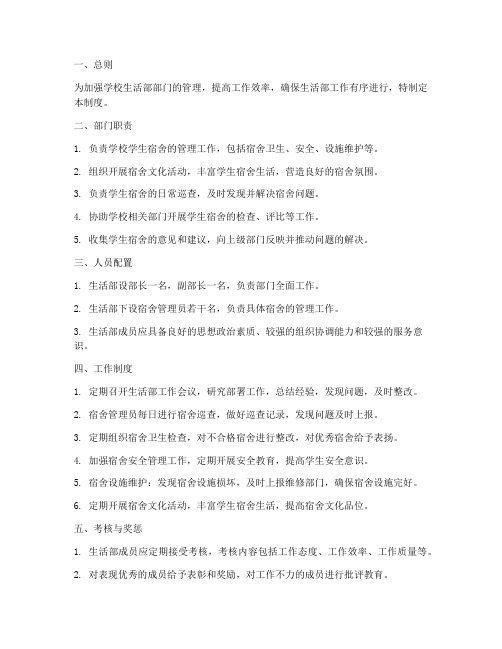 一、总则

为加强学校生活部部门的管理，提高工作效率，确保生活部工作有序进行，特制定本制度。

二、部门职责

1. 负责学校学生宿舍的管理工作，包括宿舍卫生、安全、设施维护等。

2. 组织开展宿舍文化活动，丰富学生宿舍生活，营造良好的宿舍氛围。

3. 负责学生宿舍的日常巡查，及时发现并解决宿舍问题。

4. 协助学校相关部门开展学生宿舍的检查、评比等工作。

5. 收集学生宿舍的意见和建议，向上级部门反映并推动问题的解决。

三、人员配置

1. 生活部设部长一名，副部长一名，负责部门全面工作。

2. 生活部下设宿舍管理员若干名，负责具体宿舍的管理工作。

3. 生活部成员应具备良好的思想政治素质、较强的组织协调能力和较强的服务意识。

四、工作制度

1. 定期召开生活部工作会议，研究部署工作，总结经验，发现问题，及时整改。

2. 宿舍管理员每日进行宿舍巡查，做好巡查记录，发现问题及时上报。

3. 定期组织宿舍卫生检查，对不合格宿舍进行整改，对优秀宿舍给予表扬。

4. 加强宿舍安全管理工作，定期开展安全教育，提高学生安全意识。

5. 宿舍设施维护：发现宿舍设施损坏，及时上报维修部门，确保宿舍设施完好。

6. 定期开展宿舍文化活动，丰富学生宿舍生活，提高宿舍文化品位。

五、考核与奖惩

1. 生活部成员应定期接受考核，考核内容包括工作态度、工作效率、工作质量等。

2. 对表现优秀的成员给予表彰和奖励，对工作不力的成员进行批评教育。